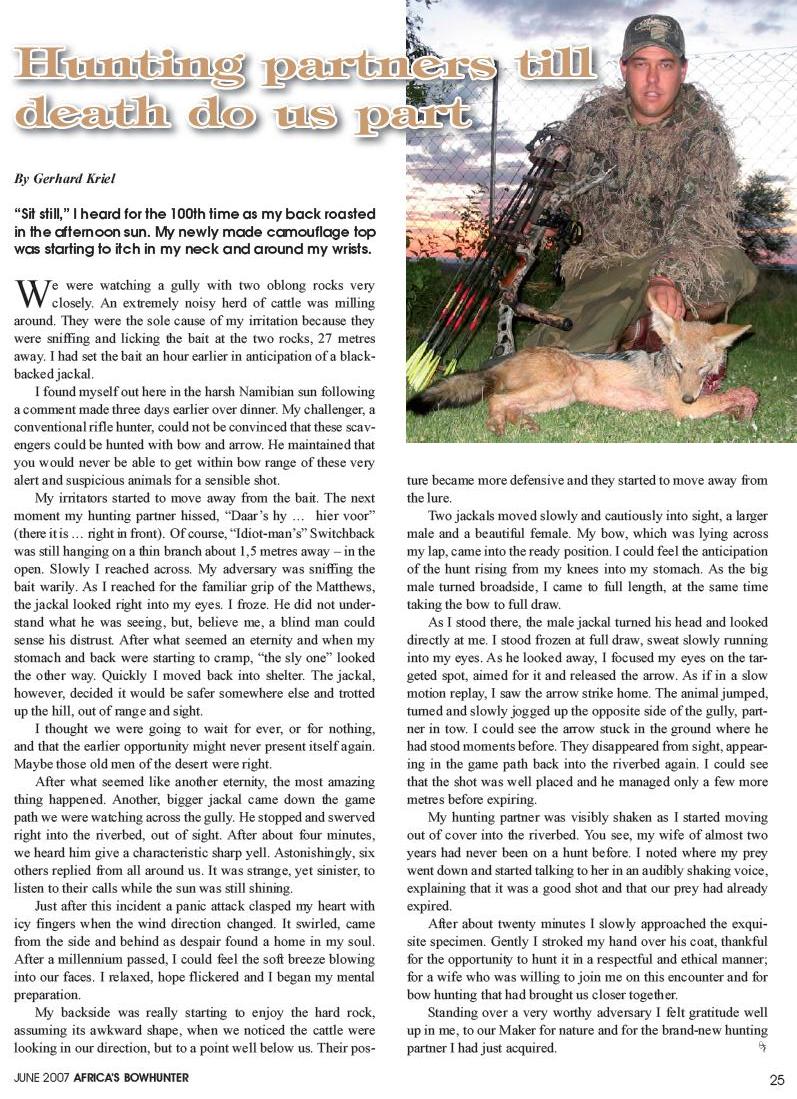 Hunting partners till death do us part

By Gerhard Kriel

"Sit still," I heard for the 100th time as my back roasted in the afternoon sun. My newly made camouflage top was starting to itch in my neck and around my wrists.

We were watching a gully with two oblong rocks very closely. An extremely noisy herd of cattle was milling around. They were the sole cause of my irritation because they were sniffing and licking the bait at the two rocks, 27 metres away. I had set the bait an hour earlier in anticipation of a black-backed jackal.

I found myself out here in the harsh Namibian sun following a comment made three days earlier over dinner. My challenger, a conventional rifle hunter, could not be convinced that these scavengers could be hunted with bow and arrow. He maintained that you would never be able to get within bow range of these very alert and suspicious animals for a sensible shot.

My irritators started to move away from the bait. The next moment my hunting partner hissed, "Daar's hy … hier voor" (there it is … right in front). Of course, "Idiot-man's" Switchback was still hanging on a thin branch about 1,5 metres away – in the open. Slowly I reached across. My adversary was sniffing the bait warily. As I reached for the familiar grip of the Matthews, the jackal looked right into my eyes. I froze. He did not understand what he was seeing, but, believe me, a blind man could sense his distrust. After what seemed an eternity and when my stomach and back were starting to cramp, "the sly one" looked the other way. Quickly I moved back into shelter. The jackal, however, decided it would be safer somewhere else and trotted up the hill, out of range and sight.

I thought we were going to wait for ever, or for nothing, and that the earlier opportunity might never present itself again. Maybe those old men of the desert were right.

After what seemed like another eternity, the most amazing thing happened. Another, bigger jackal came down the game path we were watching across the gully. He stopped and swerved right into the riverbed, out of sight. After about four minutes, we heard him give a characteristic sharp yell. Astonishingly, six others replied from all around us. It was strange, yet sinister, to listen to their calls while the sun was still shining.

Just after this incident a panic attack clasped my heart with icy fingers when the wind direction changed. It swirled, came from the side and behind as despair found a home in my soul. After a millennium passed, I could feel the soft breeze blowing into our faces. I relaxed, hope flickered and I began my mental preparation.

My backside was really starting to enjoy the hard rock, assuming its awkward shape, when we noticed the cattle were looking in our direction, but to a point well below us. Their posture became more defensive and they started to move away from the lure.

Two jackals moved slowly and cautiously into sight, a larger male and a beautiful female. My bow, which was lying across my lap, came into the ready position. I could feel the anticipation of the hunt rising from my knees into my stomach. As the big male turned broadside, I came to full length, at the same time taking the bow to full draw.

As I stood there, the male jackal turned his head and looked directly at me. I stood frozen at full draw, sweat slowly running into my eyes. As he looked away, I focused my eyes on the targeted spot, aimed for it and released the arrow. As if in a slow motion replay, I saw the arrow strike home. The animal jumped, turned and slowly jogged up the opposite side of the gully, partner in tow. I could see the arrow stuck in the ground where he had stood moments before. They disappeared from sight, appearing in the game path back into the riverbed again. I could see that the shot was well placed and he managed only a few more metres before expiring.

My hunting partner was visibly shaken as I started moving out of cover into the riverbed. You see, my wife of almost two years had never been on a hunt before. I noted where my prey went down and started talking to her in an audibly shaking voice, explaining that it was a good shot and that our prey had already expired.

After about twenty minutes I slowly approached the exquisite specimen. Gently I stroked my hand over his coat, thankful for the opportunity to hunt it in a respectful and ethical manner; for a wife who was willing to join me on this encounter and for bow hunting that had brought us closer together.

Standing over a very worthy adversary I felt gratitude well up in me, to our Maker for nature and for the brand-new hunting partner I had just acquired.

JUNE 2007 AFRICA'S BOWHUNTER 25